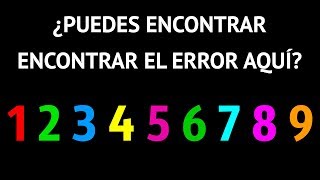 ¿PUEDES ENCONTRAR ENCONTRAR EL ERROR AQUÍ?

1 2 3 4 5 6 7 8 9